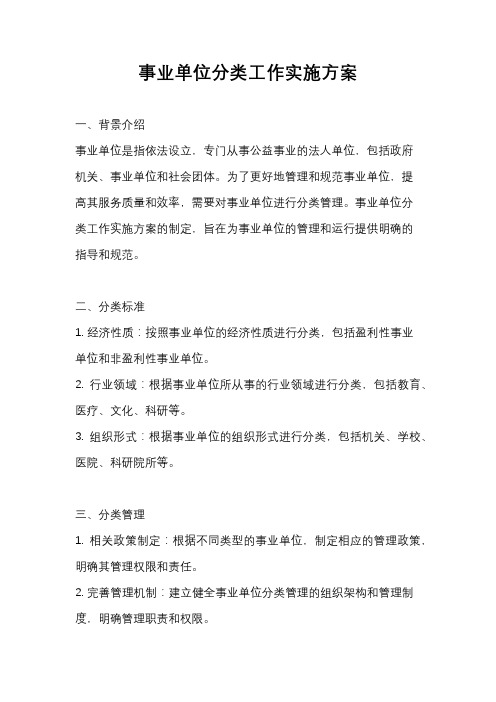 事业单位分类工作实施方案

一、背景介绍

事业单位是指依法设立，专门从事公益事业的法人单位，包括政府机关、事业单位和社会团体。为了更好地管理和规范事业单位，提高其服务质量和效率，需要对事业单位进行分类管理。事业单位分类工作实施方案的制定，旨在为事业单位的管理和运行提供明确的指导和规范。

二、分类标准

1. 经济性质：按照事业单位的经济性质进行分类，包括盈利性事业单位和非盈利性事业单位。

2. 行业领域：根据事业单位所从事的行业领域进行分类，包括教育、医疗、文化、科研等。

3. 组织形式：根据事业单位的组织形式进行分类，包括机关、学校、医院、科研院所等。

三、分类管理

1. 相关政策制定：根据不同类型的事业单位，制定相应的管理政策，明确其管理权限和责任。

2. 完善管理机制：建立健全事业单位分类管理的组织架构和管理制度，明确管理职责和权限。